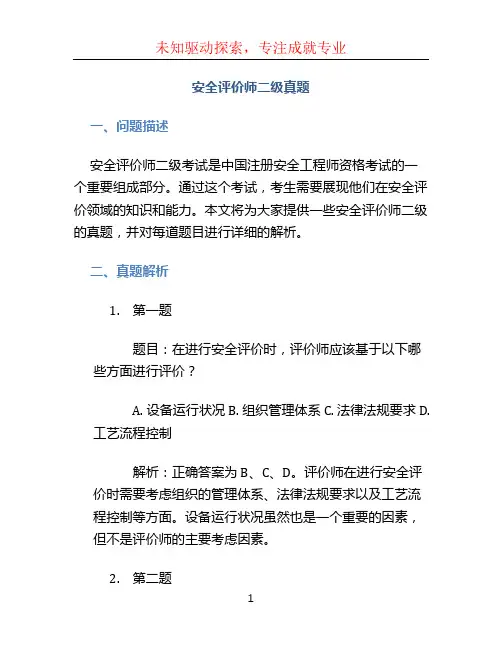 未知驱动探索，专注成就专业

安全评价师二级真题

一、问题描述

安全评价师二级考试是中国注册安全工程师资格考试的一个重要组成部分。通过这个考试，考生需要展现他们在安全评价领域的知识和能力。本文将为大家提供一些安全评价师二级的真题，并对每道题目进行详细的解析。

二、真题解析

1. 第一题

题目：在进行安全评价时，评价师应该基于以下哪些方面进行评价？

A. 设备运行状况 B. 组织管理体系 C. 法律法规要求 D. 工艺流程控制

解析：正确答案为 B、C、D。评价师在进行安全评价时需要考虑组织的管理体系、法律法规要求以及工艺流程控制等方面。设备运行状况虽然也是一个重要的因素，但不是评价师的主要考虑因素。

2. 第二题

1